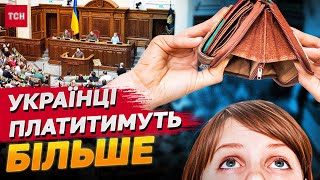 ТСН

УКРАЇНЦІ ПЛАТИТИМУТЬ БІЛЬШЕ